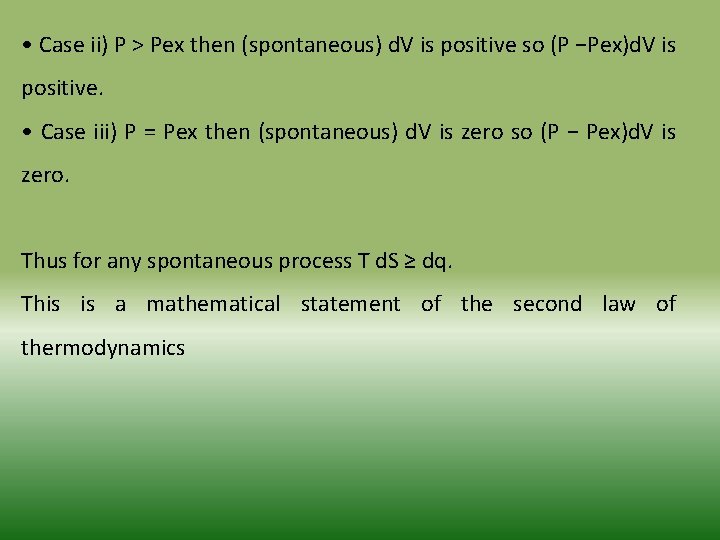 • Case ii) P > Pex then (spontaneous) dV is positive so (P −Pex)dV is positive.

• Case iii) P = Pex then (spontaneous) dV is zero so (P − Pex)dV is zero.

Thus for any spontaneous process T dS ≥ dq.

This is a mathematical statement of the second law of thermodynamics